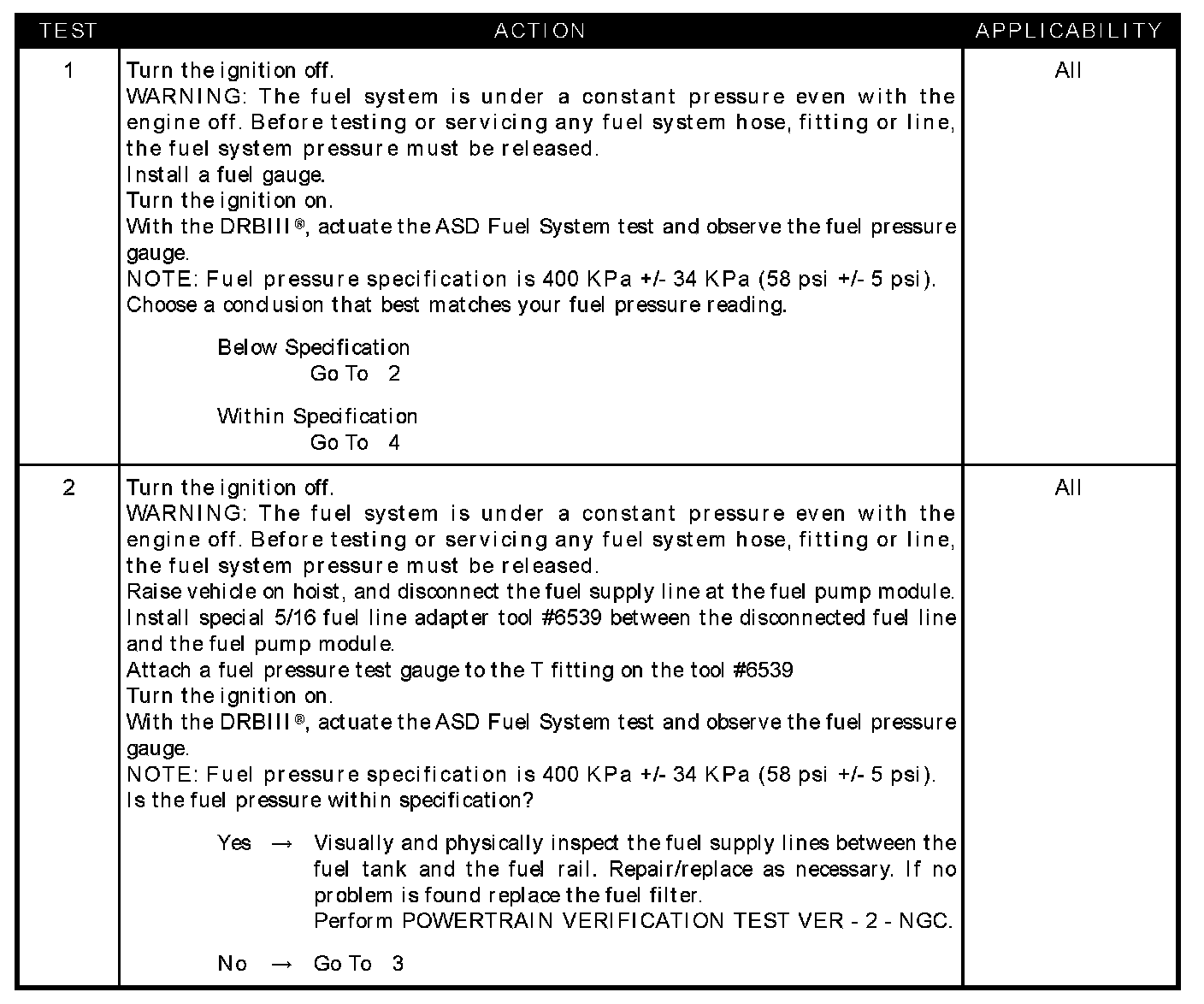 | TEST | ACTION | APPLICABILITY |
|---|---|---|
| 1 | Turn the ignition off.<br>WARNING: The fuel system is under a constant pressure even with the engine off. Before testing or servicing any fuel system hose, fitting or line, the fuel system pressure must be released.<br>Install a fuel gauge.<br>Turn the ignition on.<br>With the DRBIII®, actuate the ASD Fuel System test and observe the fuel pressure gauge.<br>NOTE: Fuel pressure specification is 400 KPa +/- 34 KPa (58 psi +/- 5 psi).<br>Choose a conclusion that best matches your fuel pressure reading.<br><br>Below Specification<br>Go To 2<br><br>Within Specification<br>Go To 4 | All |
| 2 | Turn the ignition off.<br>WARNING: The fuel system is under a constant pressure even with the engine off. Before testing or servicing any fuel system hose, fitting or line, the fuel system pressure must be released.<br>Raise vehicle on hoist, and disconnect the fuel supply line at the fuel pump module.<br>Install special 5/16 fuel line adapter tool #6539 between the disconnected fuel line and the fuel pump module.<br>Attach a fuel pressure test gauge to the T fitting on the tool #6539<br>Turn the ignition on.<br>With the DRBIII®, actuate the ASD Fuel System test and observe the fuel pressure gauge.<br>NOTE: Fuel pressure specification is 400 KPa +/- 34 KPa (58 psi +/- 5 psi).<br>Is the fuel pressure within specification?<br><br>Yes → Visually and physically inspect the fuel supply lines between the fuel tank and the fuel rail. Repair/replace as necessary. If no problem is found replace the fuel filter.<br>Perform POWERTRAIN VERIFICATION TEST VER - 2 - NGC.<br><br>No → Go To 3 | All |